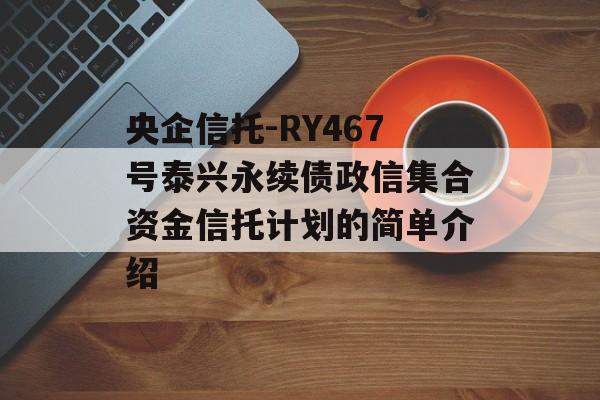 央企信托-RY467号泰兴永续债政信集合资金信托计划的简单介绍